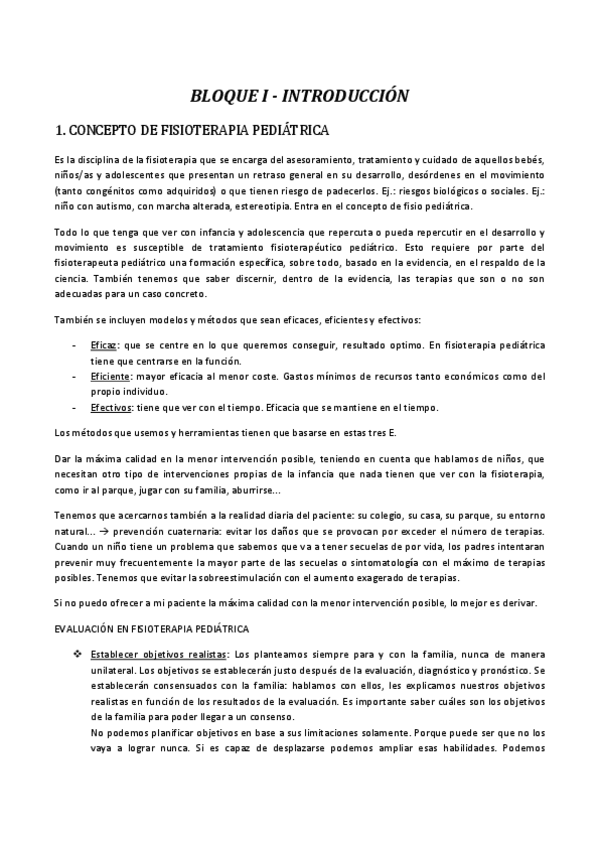 BLOQUE I - INTRODUCCIÓN

1. CONCEPTO DE FISIOTERAPIA PEDIÁTRICA

Es la disciplina de la fisioterapia que se encarga del asesoramiento, tratamiento y cuidado de aquellos bebés, niños/as y adolescentes que presentan un retraso general en su desarrollo, desórdenes en el movimiento (tanto congénitos como adquiridos) o que tienen riesgo de padecerlos. Ej.: riesgos biológicos o sociales. Ej.: niño con autismo, con marcha alterada, estereotipia. Entra en el concepto de fisio pediátrica.

Todo lo que tenga que ver con infancia y adolescencia que repercuta o pueda repercutir en el desarrollo y movimiento es susceptible de tratamiento fisioterapéutico pediátrico. Esto requiere por parte del fisioterapeuta pediátrico una formación específica, sobre todo, basado en la evidencia, en el respaldo de la ciencia. También tenemos que saber discernir, dentro de la evidencia, las terapias que son o no son adecuadas para un caso concreto.

También se incluyen modelos y métodos que sean eficaces, eficientes y efectivos:

- Eficaz: que se centre en lo que queremos conseguir, resultado optimo. En fisioterapia pediátrica tiene que centrarse en la función.
- Eficiente: mayor eficacia al menor coste. Gastos mínimos de recursos tanto económicos como del propio individuo.
- Efectivos: tiene que ver con el tiempo. Eficacia que se mantiene en el tiempo.

Los métodos que usemos y herramientas tienen que basarse en estas tres E.

Dar la máxima calidad en la menor intervención posible, teniendo en cuenta que hablamos de niños, que necesitan otro tipo de intervenciones propias de la infancia que nada tienen que ver con la fisioterapia, como ir al parque, jugar con su familia, aburrirse...

Tenemos que acercarnos también a la realidad diaria del paciente: su colegio, su casa, su parque, su entorno natural... → prevención cuaternaria: evitar los daños que se provocan por exceder el número de terapias. Cuando un niño tiene un problema que sabemos que va a tener secuelas de por vida, los padres intentaran prevenir muy frecuentemente la mayor parte de las secuelas o sintomatología con el máximo de terapias posibles. Tenemos que evitar la sobreestimulación con el aumento exagerado de terapias.

Si no puedo ofrecer a mi paciente la máxima calidad con la menor intervención posible, lo mejor es derivar.

EVALUACIÓN EN FISIOTERAPIA PEDIÁTRICA

❖ Establecer objetivos realistas: Los planteamos siempre para y con la familia, nunca de manera unilateral. Los objetivos se establecerán justo después de la evaluación, diagnóstico y pronóstico. Se establecerán consensuados con la familia: hablamos con ellos, les explicamos nuestros objetivos realistas en función de los resultados de la evaluación. Es importante saber cuáles son los objetivos de la familia para poder llegar a un consenso.
No podemos planificar objetivos en base a sus limitaciones solamente. Porque puede ser que no los vaya a lograr nunca. Si es capaz de desplazarse podemos ampliar esas habilidades. Podemos